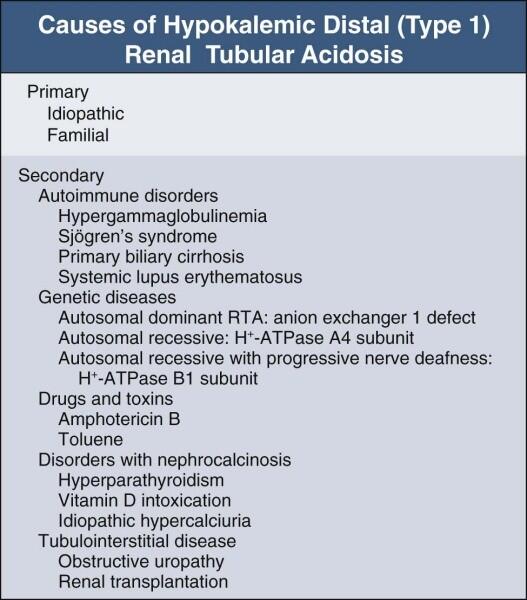 Causes of Hypokalemic Distal (Type 1) Renal Tubular Acidosis

Primary
Idiopathic
Familial

Secondary
Autoimmune disorders
Hypergammaglobulinemia
Sjögren's syndrome
Primary biliary cirrhosis
Systemic lupus erythematosus
Genetic diseases
Autosomal dominant RTA: anion exchanger 1 defect
Autosomal recessive: $H^+$-ATPase A4 subunit
Autosomal recessive with progressive nerve deafness: $H^+$-ATPase B1 subunit
Drugs and toxins
Amphotericin B
Toluene
Disorders with nephrocalcinosis
Hyperparathyroidism
Vitamin D intoxication
Idiopathic hypercalciuria
Tubulointerstitial disease
Obstructive uropathy
Renal transplantation